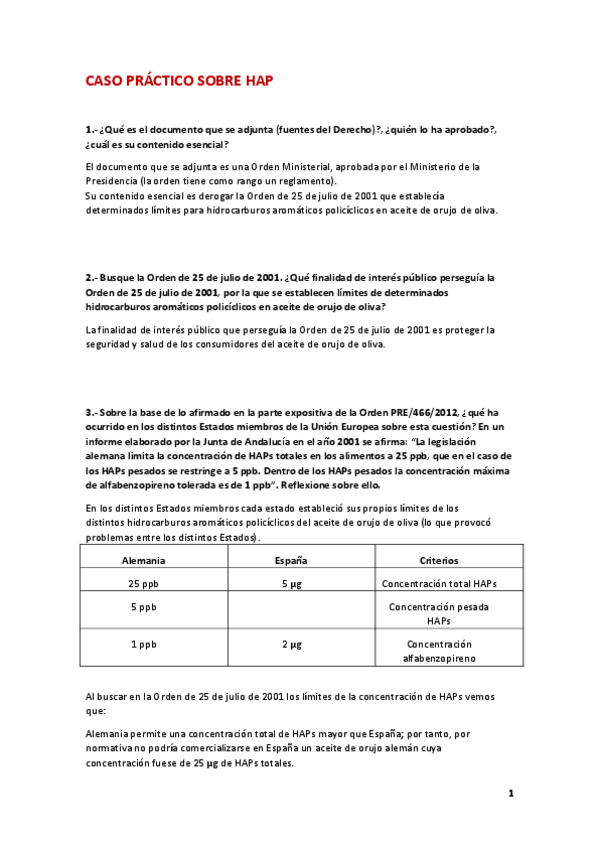 CASO PRÁCTICO SOBRE HAP

1.- ¿Qué es el documento que se adjunta (fuentes del Derecho)?, ¿quién lo ha aprobado?, ¿cuál es su contenido esencial?

El documento que se adjunta es una Orden Ministerial, aprobada por el Ministerio de la Presidencia (la orden tiene como rango un reglamento).
Su contenido esencial es derogar la Orden de 25 de julio de 2001 que establecía determinados límites para hidrocarburos aromáticos policíclicos en aceite de orujo de oliva.

2.- Busque la Orden de 25 de julio de 2001. ¿Qué finalidad de interés público perseguía la Orden de 25 de julio de 2001, por la que se establecen límites de determinados hidrocarburos aromáticos policíclicos en aceite de orujo de oliva?

La finalidad de interés público que perseguía la Orden de 25 de julio de 2001 es proteger la seguridad y salud de los consumidores del aceite de orujo de oliva.

3.- Sobre la base de lo afirmado en la parte expositiva de la Orden PRE/466/2012, ¿qué ha ocurrido en los distintos Estados miembros de la Unión Europea sobre esta cuestión? En un informe elaborado por la Junta de Andalucía en el año 2001 se afirma: "La legislación alemana limita la concentración de HAPs totales en los alimentos a 25 ppb, que en el caso de los HAPs pesados se restringe a 5 ppb. Dentro de los HAPs pesados la concentración máxima de alfabenzopireno tolerada es de 1 ppb". Reflexione sobre ello.

En los distintos Estados miembros cada estado estableció sus propios límites de los distintos hidrocarburos aromáticos policíclicos del aceite de orujo de oliva (lo que provocó problemas entre los distintos Estados).

| Alemania | España | Criterios |
|---|---|---|
| 25 ppb | 5 µg | Concentración total HAPs |
| 5 ppb | | Concentración pesada HAPs |
| 1 ppb | 2 µg | Concentración alfabenzopireno |

Al buscar en la Orden de 25 de julio de 2001 los límites de la concentración de HAPs vemos que:

Alemania permite una concentración total de HAPs mayor que España; por tanto, por normativa no podría comercializarse en España un aceite de orujo alemán cuya concentración fuese de 25 µg de HAPs totales.

1